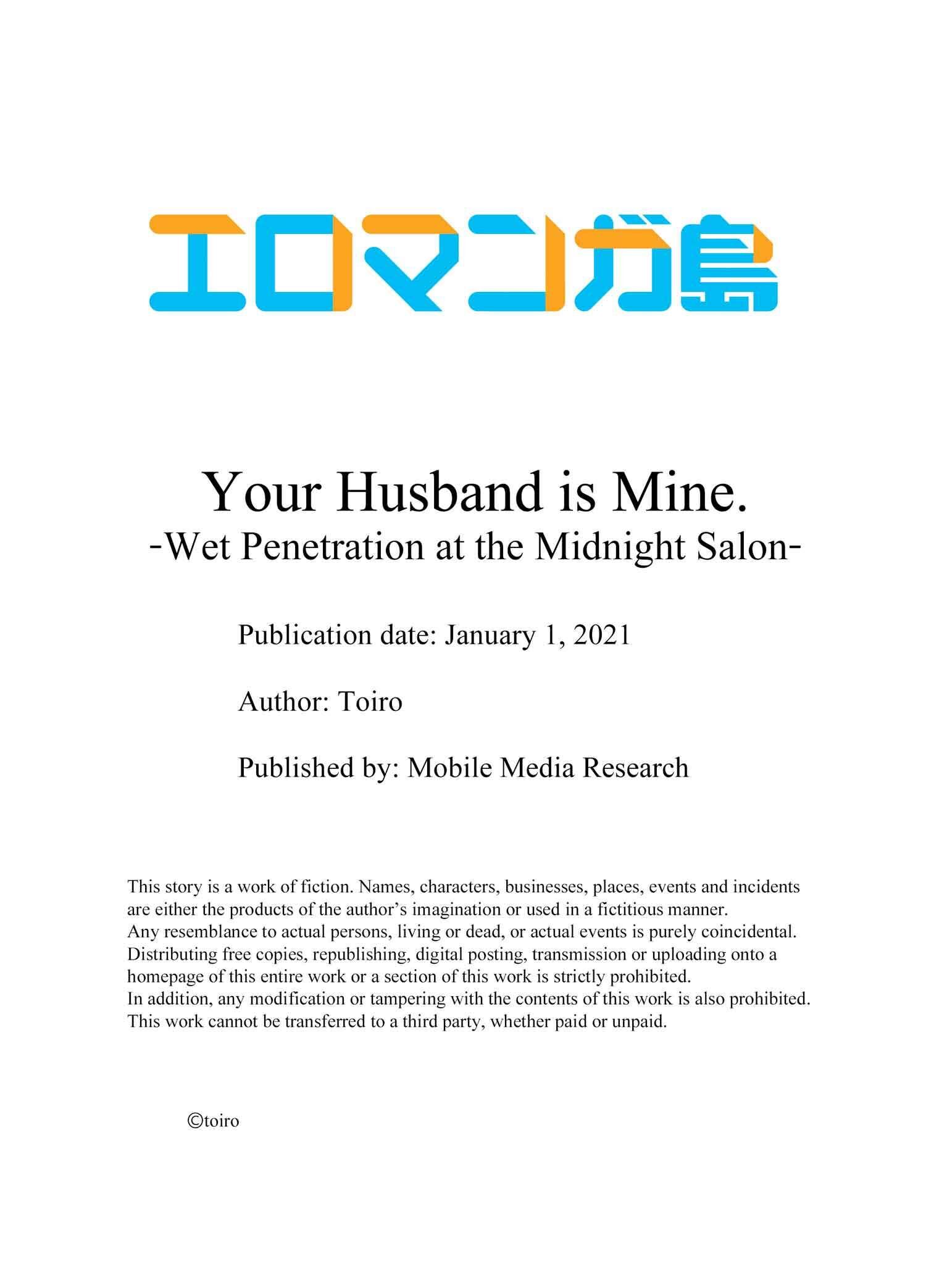 エロマンガ島

Your Husband is Mine.
-Wet Penetration at the Midnight Salon-

Publication date: January 1, 2021

Author: Toiro

Published by: Mobile Media Research

This story is a work of fiction. Names, characters, businesses, places, events and incidents are either the products of the author's imagination or used in a fictitious manner.
Any resemblance to actual persons, living or dead, or actual events is purely coincidental.
Distributing free copies, republishing, digital posting, transmission or uploading onto a homepage of this entire work or a section of this work is strictly prohibited.
In addition, any modification or tampering with the contents of this work is also prohibited.
This work cannot be transferred to a third party, whether paid or unpaid.

©toiro